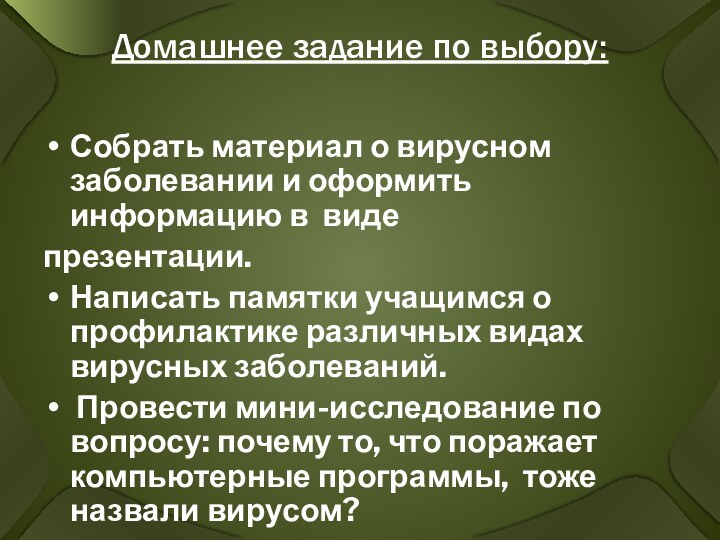 Домашнее задание по выбору:

• Собрать материал о вирусном заболевании и оформить информацию в виде
презентации.

• Написать памятки учащимся о профилактике различных видах вирусных заболеваний.

• Провести мини-исследование по вопросу: почему то, что поражает компьютерные программы, тоже назвали вирусом?